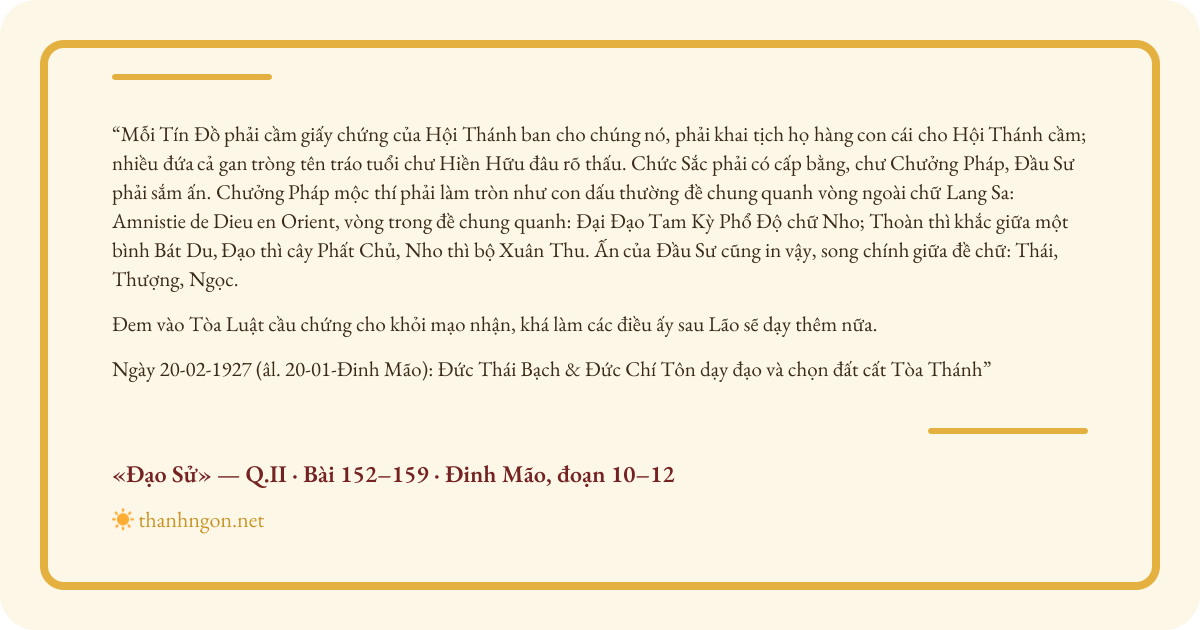 “Mỗi Tín Đồ phải cầm giấy chứng của Hội Thánh ban cho chúng nó, phải khai tịch họ hàng con cái cho Hội Thánh cầm; nhiều đứa cả gan tròng tên tráo tuổi chư Hiền Hữu đâu rõ thấu. Chức Sắc phải có cấp bằng, chư Chưởng Pháp, Đầu Sư phải sắm ấn. Chưởng Pháp mộc thí phải làm tròn như con dấu thường đề chung quanh vòng ngoài chữ Lang Sa: Amnistie de Dieu en Orient, vòng trong đề chung quanh: Đại Đạo Tam Kỳ Phổ Độ chữ Nho; Thoàn thì khắc giữa một bình Bát Du, Đạo thì cây Phất Chủ, Nho thì bộ Xuân Thu. Ấn của Đầu Sư cũng in vậy, song chính giữa đề chữ: Thái, Thượng, Ngọc.

Đem vào Tòa Luật cầu chứng cho khỏi mạo nhận, khá làm các điều ấy sau Lão sẽ dạy thêm nữa.

Ngày 20-02-1927 (âl. 20-01-Đinh Mão): Đức Thái Bạch & Đức Chí Tôn dạy đạo và chọn đất cất Tòa Thánh”

«Đạo Sử» — Q.II · Bài 152–159 · Đinh Mão, đoạn 10–12

thanhngon.net